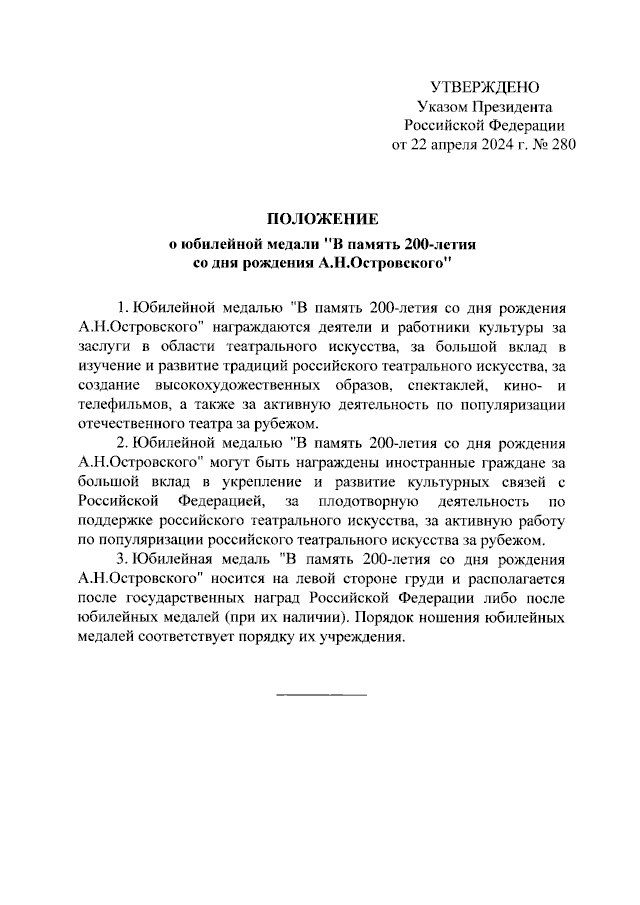 УТВЕРЖДЕНО
Указом Президента
Российской Федерации
от 22 апреля 2024 г. № 280

ПОЛОЖЕНИЕ
о юбилейной медали "В память 200-летия со дня рождения А.Н.Островского"

1. Юбилейной медалью "В память 200-летия со дня рождения А.Н.Островского" награждаются деятели и работники культуры за заслуги в области театрального искусства, за большой вклад в изучение и развитие традиций российского театрального искусства, за создание высокохудожественных образов, спектаклей, кино- и телефильмов, а также за активную деятельность по популяризации отечественного театра за рубежом.

2. Юбилейной медалью "В память 200-летия со дня рождения А.Н.Островского" могут быть награждены иностранные граждане за большой вклад в укрепление и развитие культурных связей с Российской Федерацией, за плодотворную деятельность по поддержке российского театрального искусства, за активную работу по популяризации российского театрального искусства за рубежом.

3. Юбилейная медаль "В память 200-летия со дня рождения А.Н.Островского" носится на левой стороне груди и располагается после государственных наград Российской Федерации либо после юбилейных медалей (при их наличии). Порядок ношения юбилейных медалей соответствует порядку их учреждения.